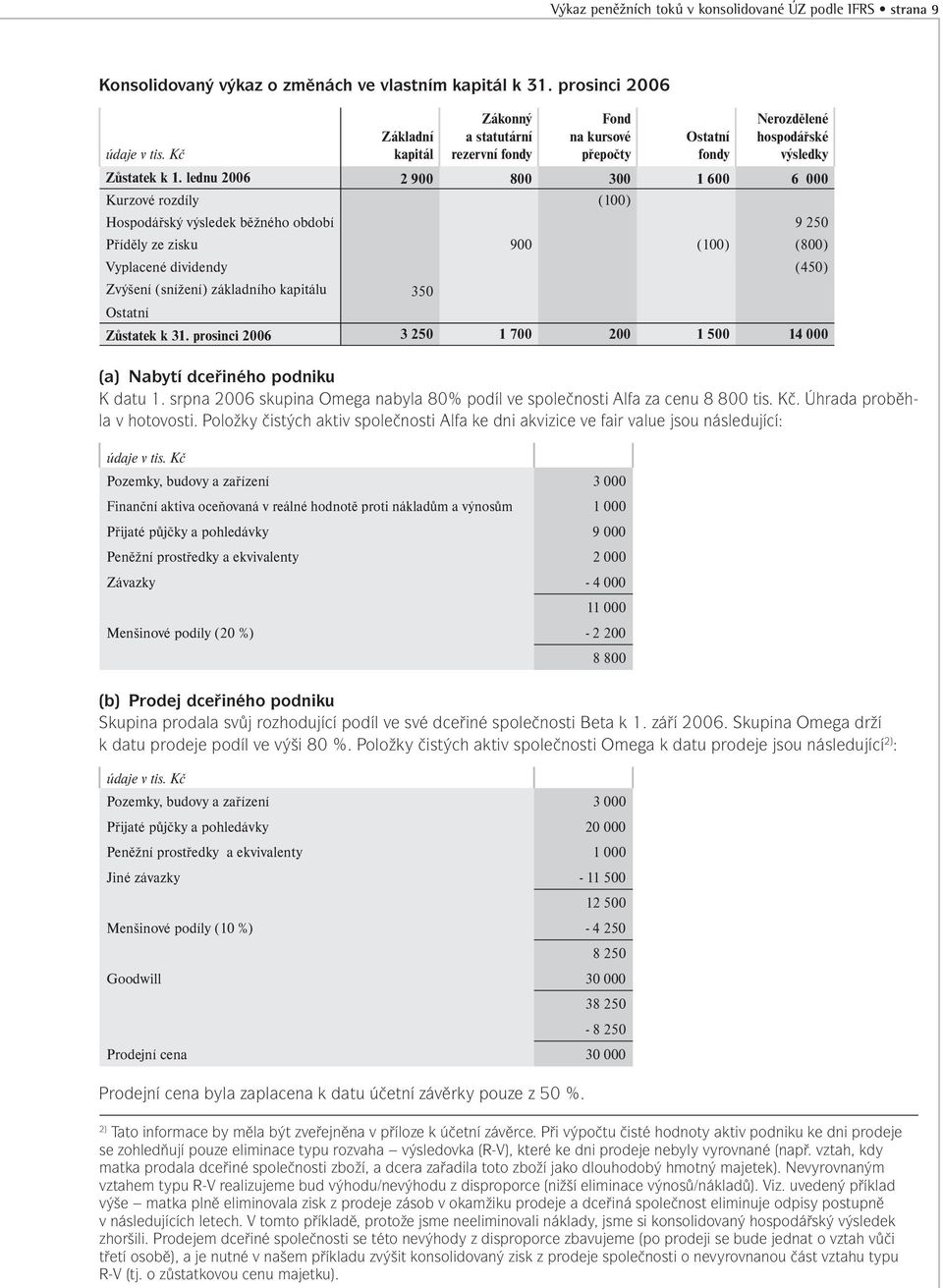 Výkaz peněžních toků v konsolidované ÚZ podle IFRS • strana 9

Konsolidovaný výkaz o změnách ve vlastním kapitál k 31. prosinci 2006

| údaje v tis. Kč | Základní kapitál | Zákonný a statutární rezervní fondy | Fond na kursové přepočty | Ostatní fondy | Nerozdělené hospodářské výsledky |
|---|---|---|---|---|---|
| Zůstatek k 1. lednu 2006 | 2 900 | 800 | 300 | 1 600 | 6 000 |
| Kurzové rozdíly | | | (100) | | |
| Hospodářský výsledek běžného období | | | | | 9 250 |
| Příděly ze zisku | | 900 | | (100) | (800) |
| Vyplacené dividendy | | | | | (450) |
| Zvýšení (snížení) základního kapitálu | 350 | | | | |
| Ostatní | | | | | |
| Zůstatek k 31. prosinci 2006 | 3 250 | 1 700 | 200 | 1 500 | 14 000 |

(a) Nabytí dceřiného podniku
K datu 1. srpna 2006 skupina Omega nabyla 80% podíl ve společnosti Alfa za cenu 8 800 tis. Kč. Úhrada proběhla v hotovosti. Položky čistých aktiv společnosti Alfa ke dni akvizice ve fair value jsou následující:

| údaje v tis. Kč | |
|---|---|
| Pozemky, budovy a zařízení | 3 000 |
| Finanční aktiva oceňovaná v reálné hodnotě proti nákladům a výnosům | 1 000 |
| Přijaté půjčky a pohledávky | 9 000 |
| Peněžní prostředky a ekvivalenty | 2 000 |
| Závazky | - 4 000 |
| | 11 000 |
| Menšinové podíly (20 %) | - 2 200 |
| | 8 800 |

(b) Prodej dceřiného podniku
Skupina prodala svůj rozhodující podíl ve své dceřiné společnosti Beta k 1. září 2006. Skupina Omega drží k datu prodeje podíl ve výši 80 %. Položky čistých aktiv společnosti Omega k datu prodeje jsou následující$^{2)}$:

| údaje v tis. Kč | |
|---|---|
| Pozemky, budovy a zařízení | 3 000 |
| Přijaté půjčky a pohledávky | 20 000 |
| Peněžní prostředky a ekvivalenty | 1 000 |
| Jiné závazky | - 11 500 |
| | 12 500 |
| Menšinové podíly (10 %) | - 4 250 |
| | 8 250 |
| Goodwill | 30 000 |
| | 38 250 |
| | - 8 250 |
| Prodejní cena | 30 000 |

Prodejní cena byla zaplacena k datu účetní závěrky pouze z 50 %.

$^{2)}$ Tato informace by měla být zveřejněna v příloze k účetní závěrce. Při výpočtu čisté hodnoty aktiv podniku ke dni prodeje se zohledňují pouze eliminace typu rozvaha – výsledovka (R-V), které ke dni prodeje nebyly vyrovnané (např. vztah, kdy matka prodala dceřiné společnosti zboží, a dcera zařadila toto zboží jako dlouhodobý hmotný majetek). Nevyrovnaným vztahem typu R-V realizujeme bud výhodu/nevýhodu z disproporce (nižší eliminace výnosů/nákladů). Viz. uvedený příklad výše – matka plně eliminovala zisk z prodeje zásob v okamžiku prodeje a dceřiná společnost eliminuje odpisy postupně v následujících letech. V tomto příkladě, protože jsme neeliminovali náklady, jsme si konsolidovaný hospodářský výsledek zhoršili. Prodejem dceřiné společnosti se této nevýhody z disproporce zbavujeme (po prodeji se bude jednat o vztah vůči třetí osobě), a je nutné v našem příkladu zvýšit konsolidovaný zisk z prodeje společnosti o nevyrovnanou část vztahu typu R-V (tj. o zůstatkovou cenu majetku).